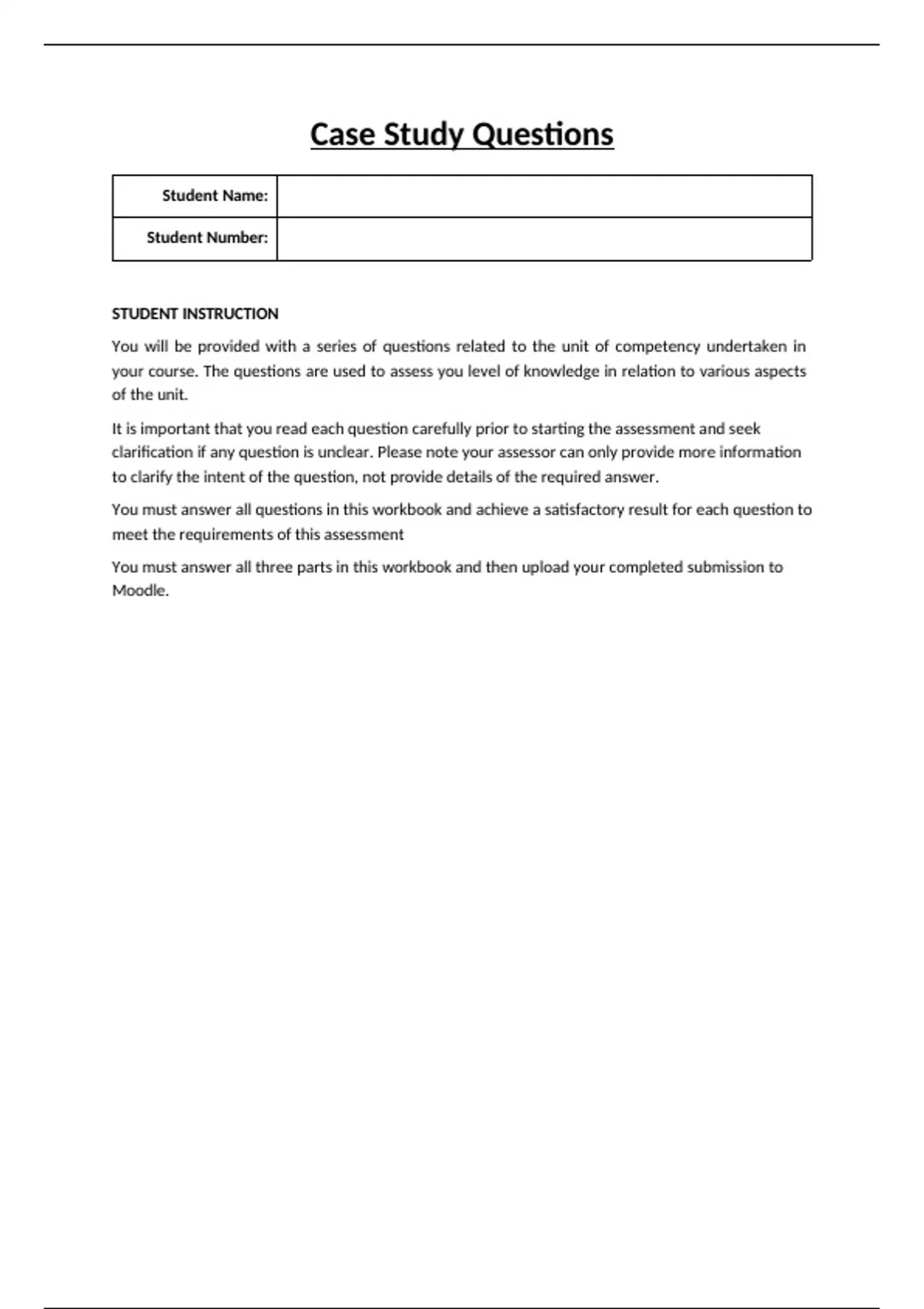 Case Study Questions

| Student Name: | |
|---|---|
| Student Number: | |

STUDENT INSTRUCTION

You will be provided with a series of questions related to the unit of competency undertaken in your course. The questions are used to assess you level of knowledge in relation to various aspects of the unit.

It is important that you read each question carefully prior to starting the assessment and seek clarification if any question is unclear. Please note your assessor can only provide more information to clarify the intent of the question, not provide details of the required answer.

You must answer all questions in this workbook and achieve a satisfactory result for each question to meet the requirements of this assessment

You must answer all three parts in this workbook and then upload your completed submission to Moodle.